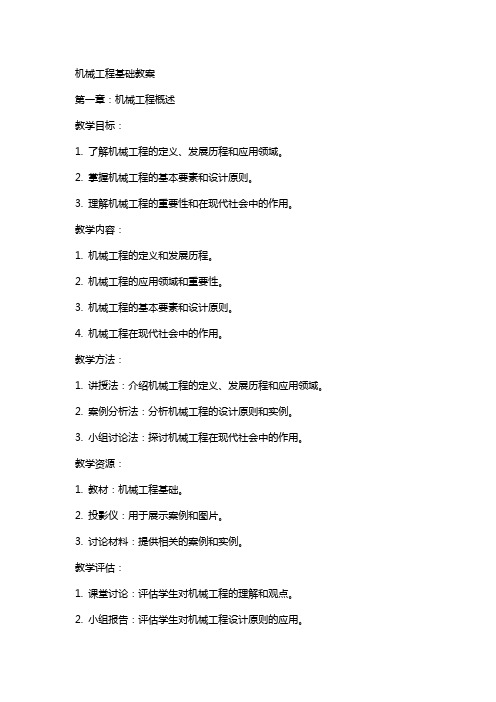 机械工程基础教案

第一章：机械工程概述

教学目标：

1. 了解机械工程的定义、发展历程和应用领域。

2. 掌握机械工程的基本要素和设计原则。

3. 理解机械工程的重要性和在现代社会中的作用。

教学内容：

1. 机械工程的定义和发展历程。

2. 机械工程的应用领域和重要性。

3. 机械工程的基本要素和设计原则。

4. 机械工程在现代社会中的作用。

教学方法：

1. 讲授法：介绍机械工程的定义、发展历程和应用领域。

2. 案例分析法：分析机械工程的设计原则和实例。

3. 小组讨论法：探讨机械工程在现代社会中的作用。

教学资源：

1. 教材：机械工程基础。

2. 投影仪：用于展示案例和图片。

3. 讨论材料：提供相关的案例和实例。

教学评估：

1. 课堂讨论：评估学生对机械工程的理解和观点。

2. 小组报告：评估学生对机械工程设计原则的应用。